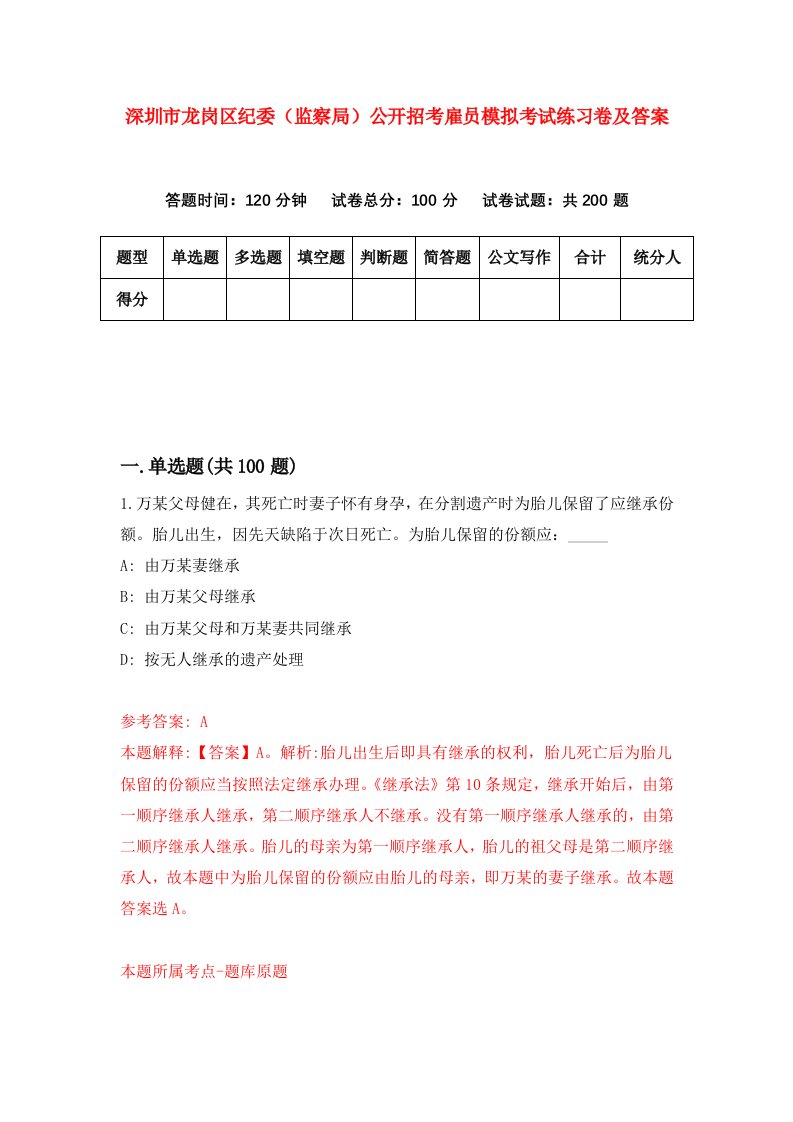 深圳市龙岗区纪委（监察局）公开招考雇员模拟考试练习卷及答案

答题时间：120 分钟　试卷总分：100 分　试卷试题：共 200 题

| 题型 | 单选题 | 多选题 | 填空题 | 判断题 | 简答题 | 公文写作 | 合计 | 统分人 |
|---|---|---|---|---|---|---|---|---|
| 得分 | | | | | | | | |

一.单选题(共 100 题)

1.万某父母健在，其死亡时妻子怀有身孕，在分割遗产时为胎儿保留了应继承份额。胎儿出生，因先天缺陷于次日死亡。为胎儿保留的份额应：_____

A: 由万某妻继承

B: 由万某父母继承

C: 由万某父母和万某妻共同继承

D: 按无人继承的遗产处理

参考答案: A
本题解释:【答案】A。解析:胎儿出生后即具有继承的权利，胎儿死亡后为胎儿保留的份额应当按照法定继承办理。《继承法》第 10 条规定，继承开始后，由第一顺序继承人继承，第二顺序继承人不继承。没有第一顺序继承人继承的，由第二顺序继承人继承。胎儿的母亲为第一顺序继承人，胎儿的祖父母是第二顺序继承人，故本题中为胎儿保留的份额应由胎儿的母亲，即万某的妻子继承。故本题答案选 A。

本题所属考点-题库原题